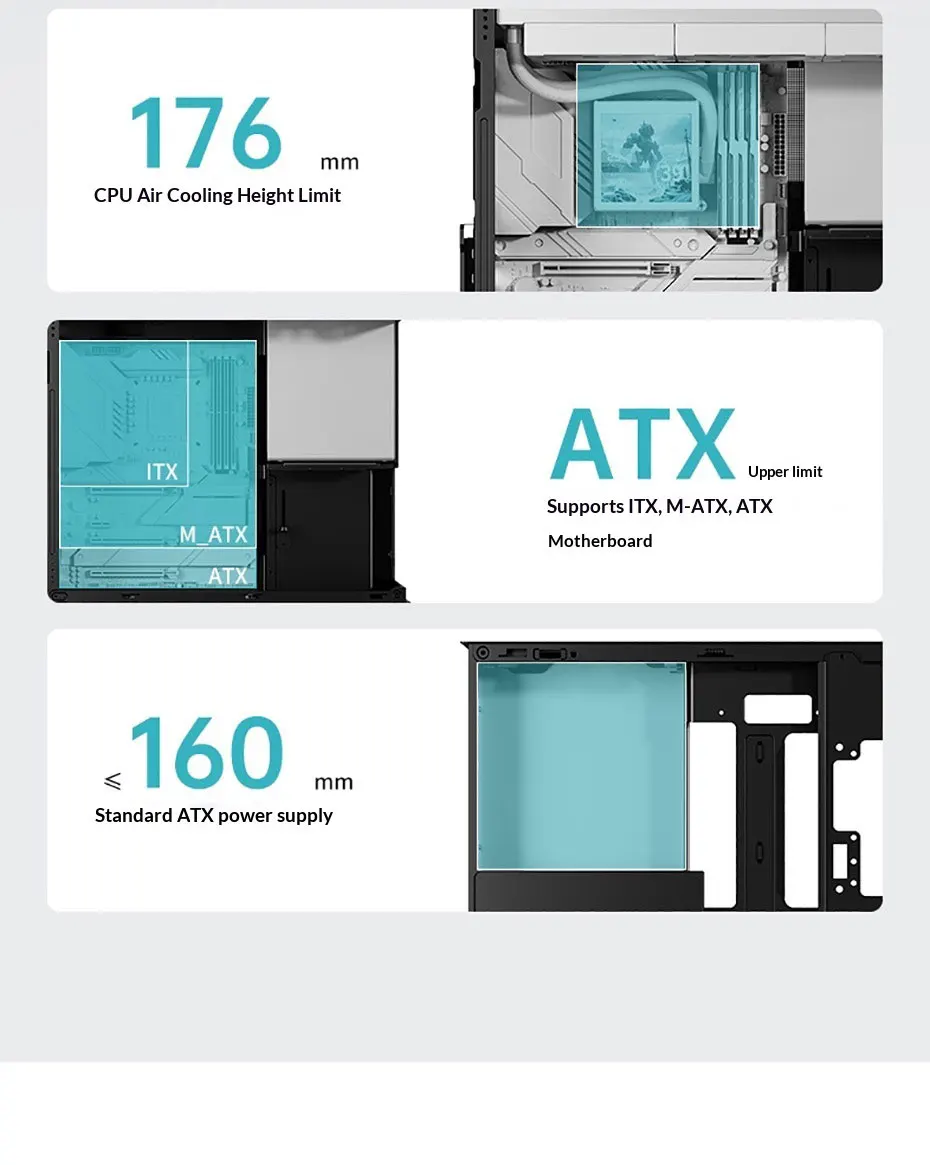 176 mm

CPU Air Cooling Height Limit

ITX

M_ATX

ATX

ATX Upper limit

Supports ITX, M-ATX, ATX

Motherboard

⩽160 mm

Standard ATX power supply